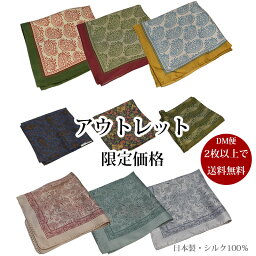 アウトレット

限定価格

DM便
2枚以上で
送料無料

日本製・シルク100%